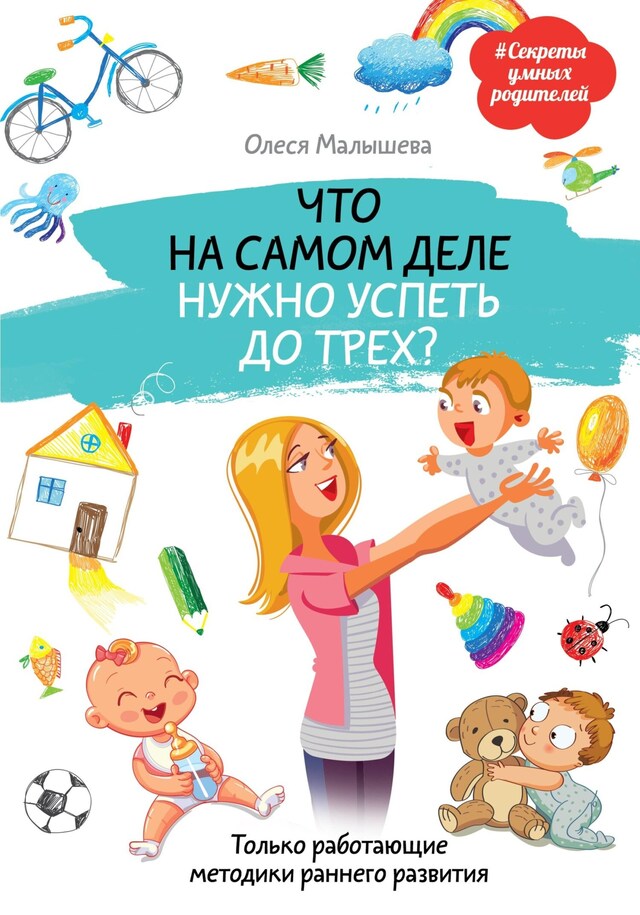 #Секреты умных родителей

Олеся Малышева

ЧТО НА САМОМ ДЕЛЕ НУЖНО УСПЕТЬ ДО ТРЕХ?

Только работающие методики раннего развития